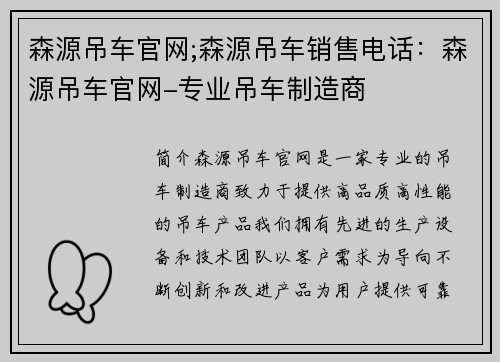 森源吊车官网;森源吊车销售电话：森源吊车官网–专业吊车制造商

简介森源吊车官网是一家专业的吊车制造商致力于提供高品质高性能的吊车产品我们拥有先进的生产设备和技术团队以客户需求为导向不断创新和改进产品为用户提供可靠